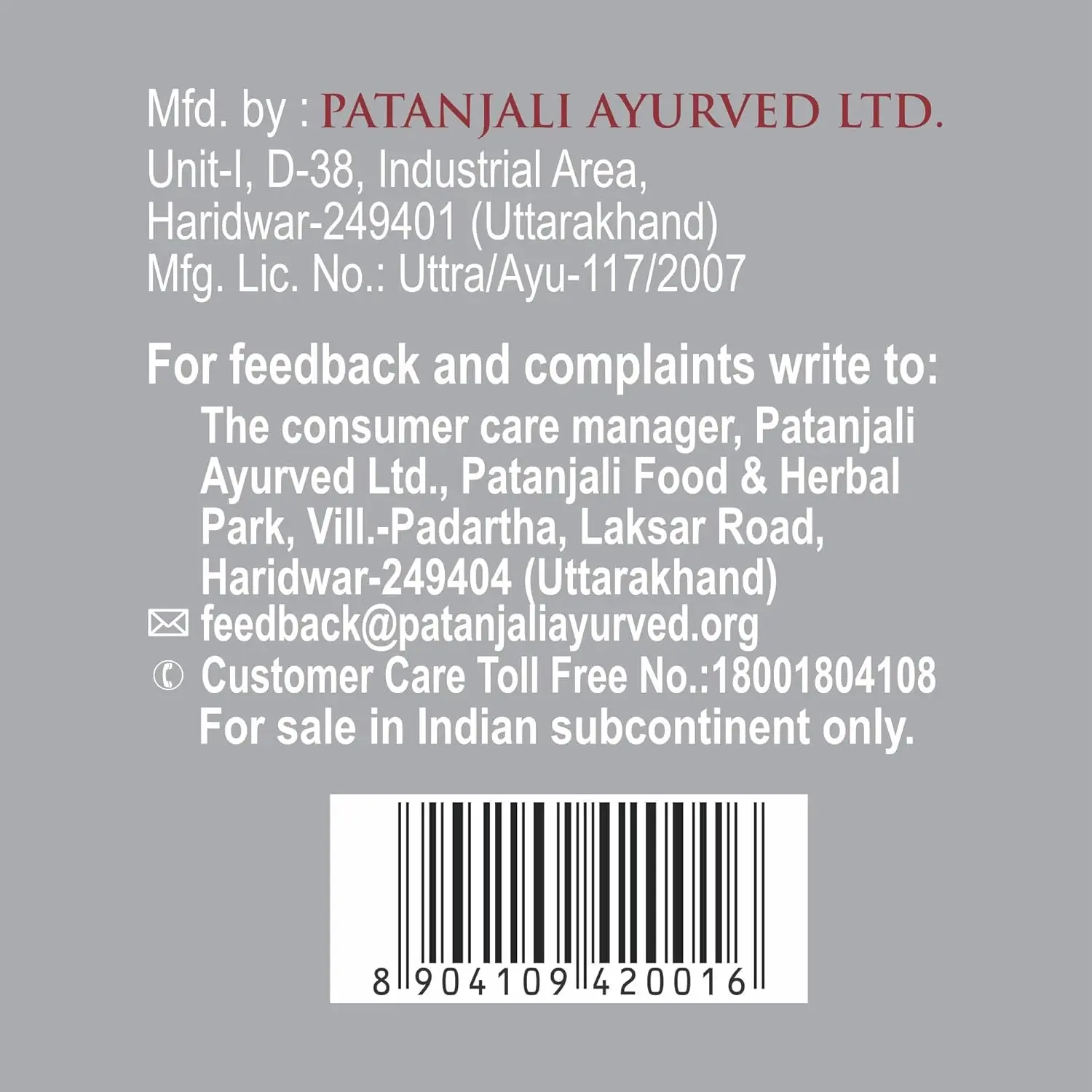 Mfd. by : PATANJALI AYURVED LTD.
Unit-I, D-38, Industrial Area,
Haridwar-249401 (Uttarakhand)
Mfg. Lic. No.: Uttra/Ayu-117/2007

For feedback and complaints write to:

The consumer care manager, Patanjali Ayurved Ltd., Patanjali Food & Herbal Park, Vill.-Padartha, Laksar Road, Haridwar-249404 (Uttarakhand)
feedback@patanjaliayurved.org
Customer Care Toll Free No.:18001804108
For sale in Indian subcontinent only.

8 904109 420016